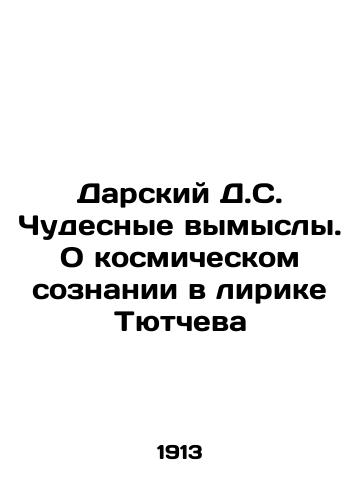 Дарский Д.С. Чудесные вымыслы. О космическом сознании в лирике Тютчева

1913